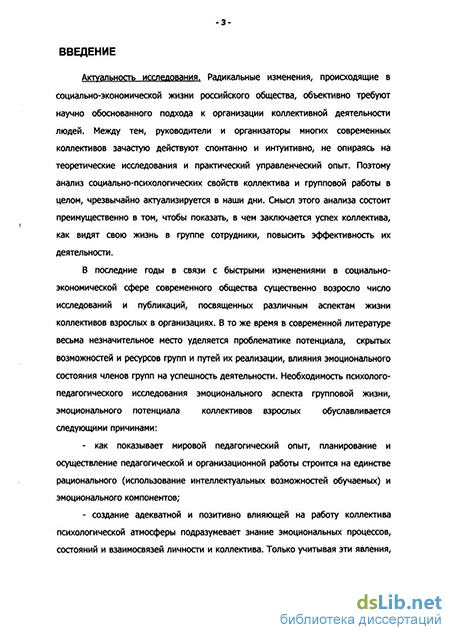 - 3 -

ВВЕДЕНИЕ

Актуальность исследования. Радикальные изменения, происходящие в социально-экономической жизни российского общества, объективно требуют научно обоснованного подхода к организации коллективной деятельности людей. Между тем, руководители и организаторы многих современных коллективов зачастую действуют спонтанно и интуитивно, не опираясь на теоретические исследования и практический управленческий опыт. Поэтому анализ социально-психологических свойств коллектива и групповой работы в целом, чрезвычайно актуализируется в наши дни. Смысл этого анализа состоит преимущественно в том, чтобы показать, в чем заключается успех коллектива, как видят свою жизнь в группе сотрудники, повысить эффективность их деятельности.

В последние годы в связи с быстрыми изменениями в социально-экономической сфере современного общества существенно возросло число исследований и публикаций, посвященных различным аспектам жизни коллективов взрослых в организациях. В то же время в современной литературе весьма незначительное место уделяется проблематике потенциала, скрытых возможностей и ресурсов групп и путей их реализации, влияния эмоционального состояния членов групп на успешность деятельности. Необходимость психолого-педагогического исследования эмоционального аспекта групповой жизни, эмоционального потенциала коллективов взрослых обуславливается следующими причинами:

- как показывает мировой педагогический опыт, планирование и осуществление педагогической и организационной работы строится на единстве рационального (использование интеллектуальных возможностей обучаемых) и эмоционального компонентов;

- создание адекватной и позитивно влияющей на работу коллектива психологической атмосферы подразумевает знание эмоциональных процессов, состояний и взаимосвязей личности и коллектива. Только учитывая эти явления,

dsLib.net
библиотека диссертаций